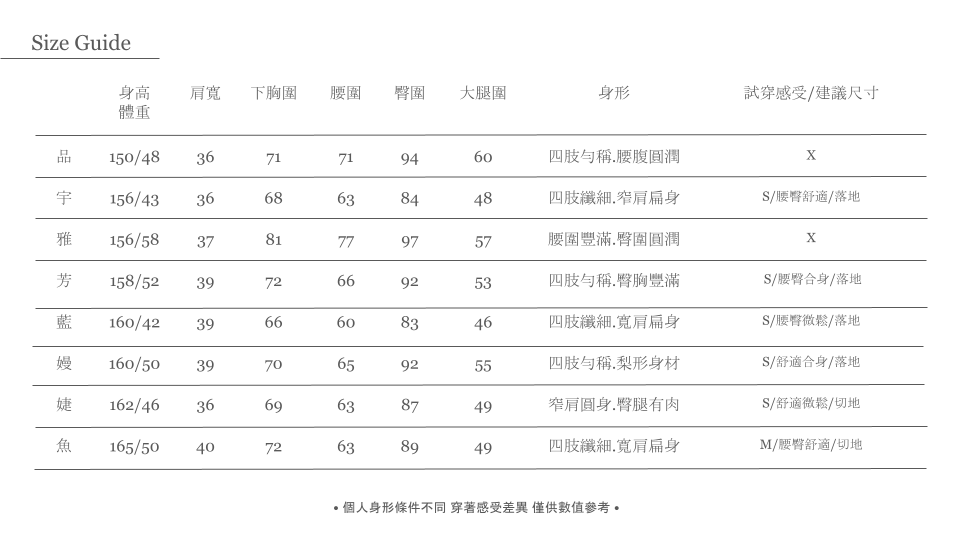 Size Guide

|  | 身高 體重 | 肩寬 | 下胸圍 | 腰圍 | 臀圍 | 大腿圍 | 身形 | 試穿感受/建議尺寸 |
|---|---|---|---|---|---|---|---|---|
| 品 | 150/48 | 36 | 71 | 71 | 94 | 60 | 四肢勻稱.腰腹圓潤 | X |
| 宇 | 156/43 | 36 | 68 | 63 | 84 | 48 | 四肢纖細.窄肩扁身 | S/腰臀舒適/落地 |
| 雅 | 156/58 | 37 | 81 | 77 | 97 | 57 | 腰圍豐滿.臀圍圓潤 | X |
| 芳 | 158/52 | 39 | 72 | 66 | 92 | 53 | 四肢勻稱.臀胸豐滿 | S/腰臀合身/落地 |
| 藍 | 160/42 | 39 | 66 | 60 | 83 | 46 | 四肢纖細.寬肩扁身 | S/腰臀微鬆/落地 |
| 嫚 | 160/50 | 39 | 70 | 65 | 92 | 55 | 四肢勻稱.梨形身材 | S/舒適合身/落地 |
| 婕 | 162/46 | 36 | 69 | 63 | 87 | 49 | 窄肩圓身.臀腿有肉 | S/舒適微鬆/切地 |
| 魚 | 165/50 | 40 | 72 | 63 | 89 | 49 | 四肢纖細.寬肩扁身 | M/腰臀舒適/切地 |

• 個人身形條件不同 穿著感受差異 僅供數值參考 •